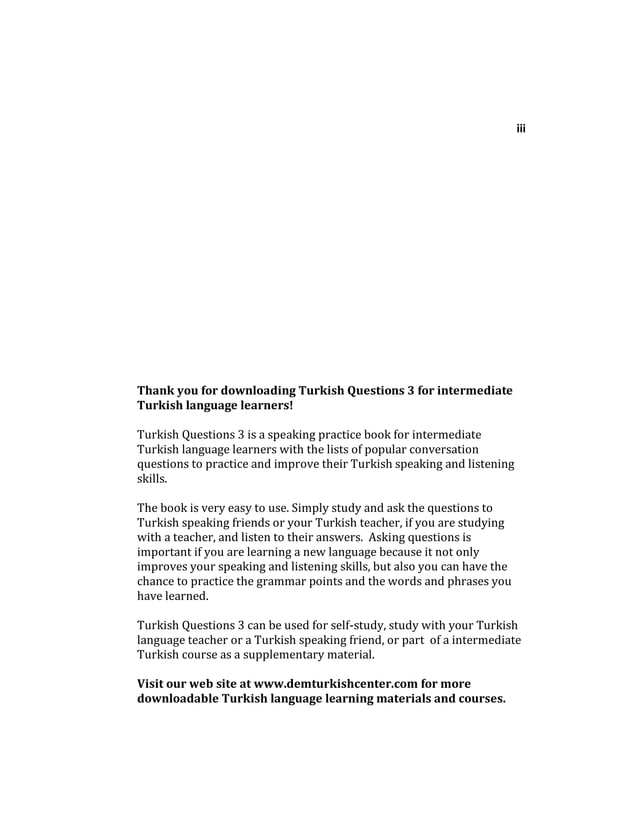 iii

Thank you for downloading Turkish Questions 3 for intermediate Turkish language learners!

Turkish Questions 3 is a speaking practice book for intermediate Turkish language learners with the lists of popular conversation questions to practice and improve their Turkish speaking and listening skills.

The book is very easy to use. Simply study and ask the questions to Turkish speaking friends or your Turkish teacher, if you are studying with a teacher, and listen to their answers. Asking questions is important if you are learning a new language because it not only improves your speaking and listening skills, but also you can have the chance to practice the grammar points and the words and phrases you have learned.

Turkish Questions 3 can be used for self-study, study with your Turkish language teacher or a Turkish speaking friend, or part of a intermediate Turkish course as a supplementary material.

Visit our web site at www.demturkishcenter.com for more downloadable Turkish language learning materials and courses.